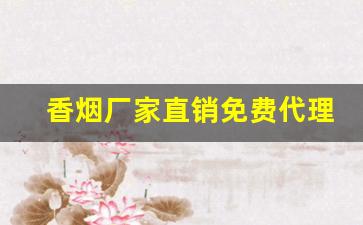 香烟厂家直销免费代理